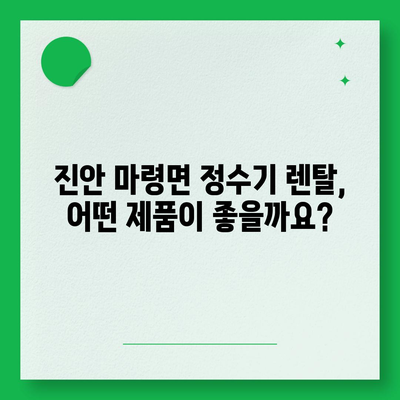 진안 마령면 정수기 렌탈, 어떤 제품이 좋을까요?